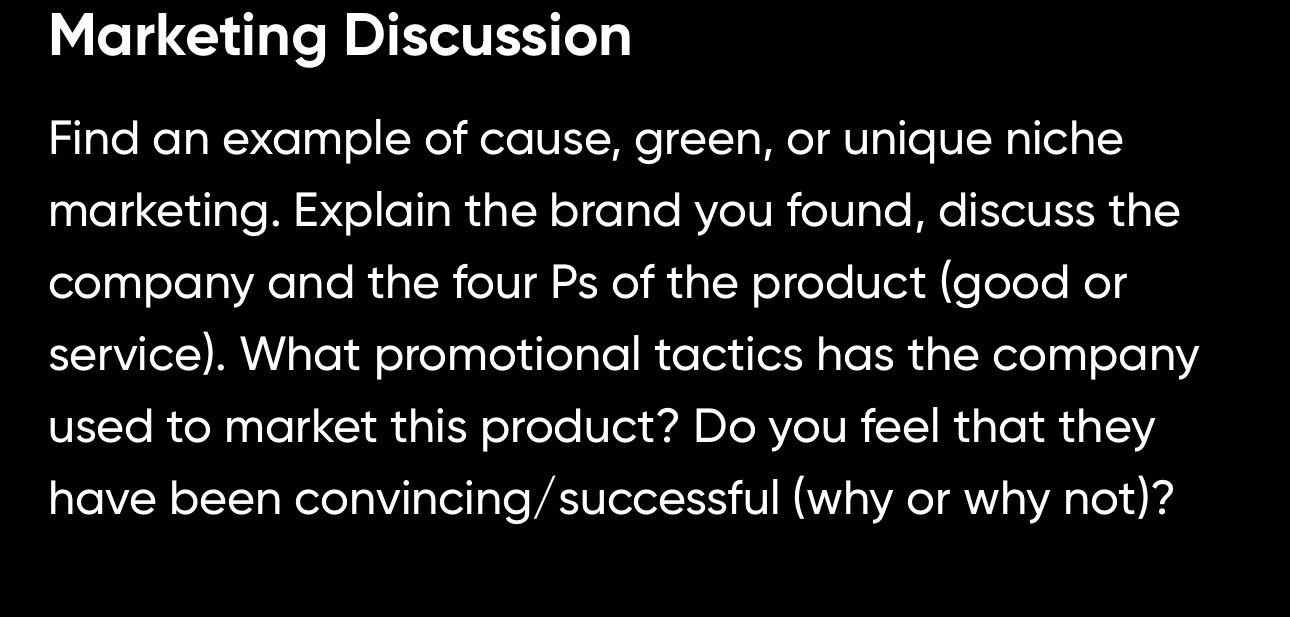 Marketing Discussion

Find an example of cause, green, or unique niche marketing. Explain the brand you found, discuss the company and the four Ps of the product (good or service). What promotional tactics has the company used to market this product? Do you feel that they have been convincing/successful (why or why not)?